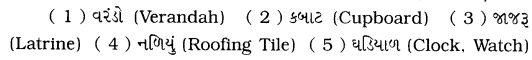 ( 1 ) વરંડો (Verandah) ( 2 ) કબાટ (Cupboard) ( 3 ) જાજરૂ (Latrine) ( 4 ) નળિયું (Roofing Tile) ( 5 ) ઘડિયાળ (Clock, Watch)